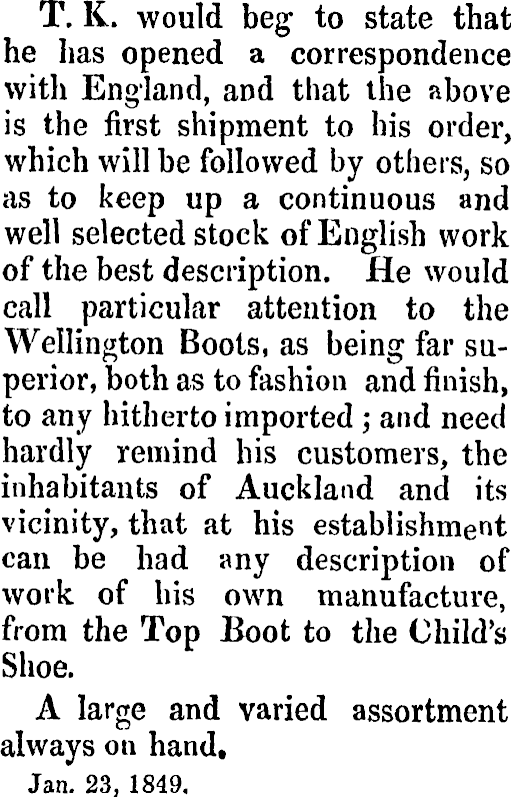 T. K. would beg to state that he has opened a correspondence with England, and that the above is the first shipment to his order, which will be followed by others, so as to keep up a continuous and well selected stock of English work of the best description. He would call particular attention to the Wellington Boots, as being far superior, both as to fashion and finish, to any hitherto imported ; and need hardly remind his customers, the inhabitants of Auckland and its vicinity, that at his establishment can be had any description of work of his own manufacture, from the Top Boot to the Child's Shoe.

A large and varied assortment always on hand.

Jan. 23, 1849.